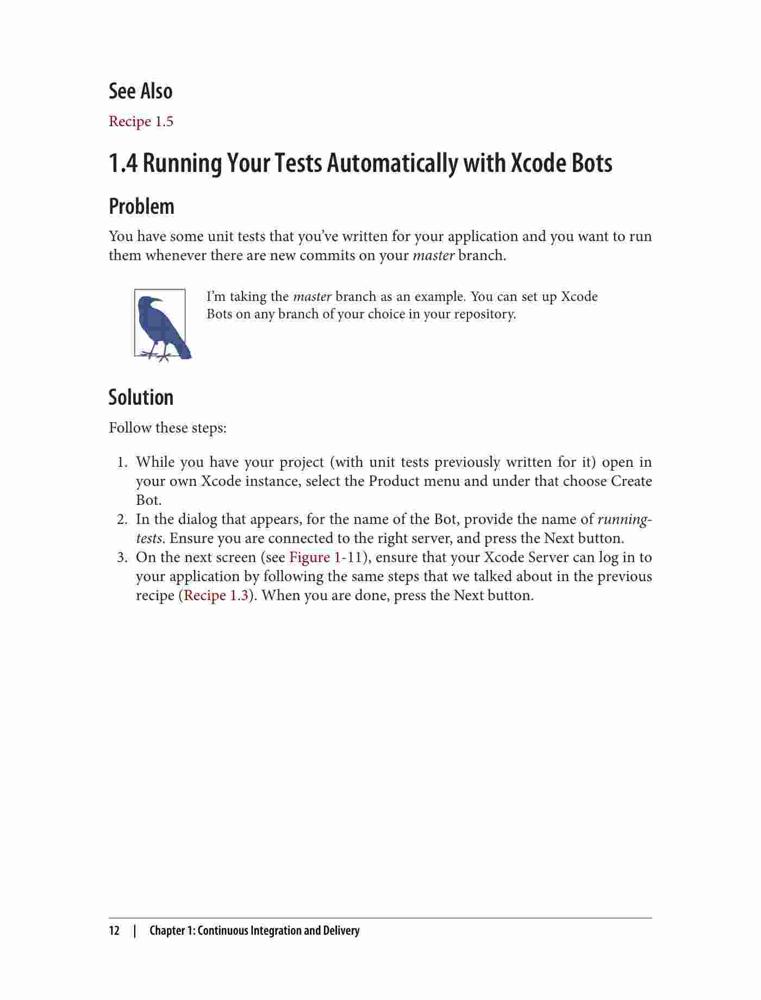 See Also

Recipe 1.5

1.4 Running Your Tests Automatically with Xcode Bots

Problem

You have some unit tests that you've written for your application and you want to run them whenever there are new commits on your master branch.

I'm taking the master branch as an example. You can set up Xcode Bots on any branch of your choice in your repository.

Solution

Follow these steps:

1. While you have your project (with unit tests previously written for it) open in your own Xcode instance, select the Product menu and under that choose Create Bot.
2. In the dialog that appears, for the name of the Bot, provide the name of running-tests. Ensure you are connected to the right server, and press the Next button.
3. On the next screen (see Figure 1-11), ensure that your Xcode Server can log in to your application by following the same steps that we talked about in the previous recipe (Recipe 1.3). When you are done, press the Next button.

12 | Chapter 1: Continuous Integration and Delivery